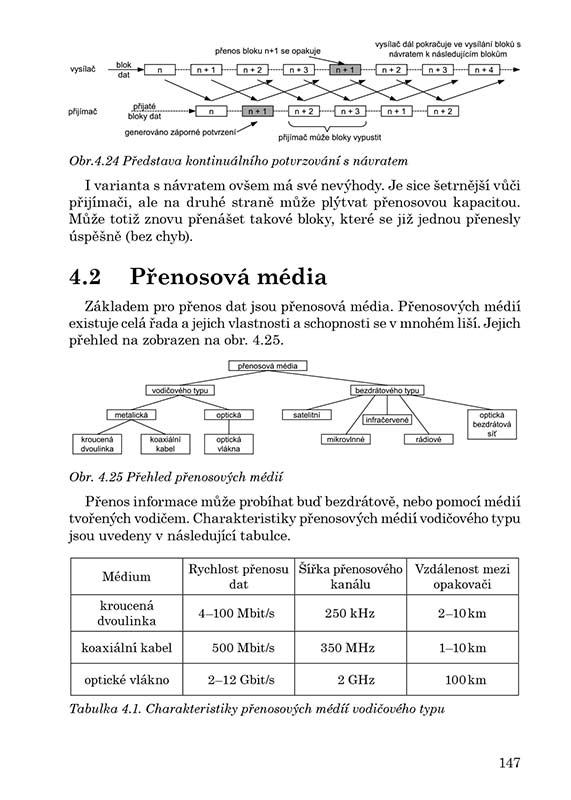 přenos bloku n+1 se opakuje

vysílač dál pokračuje ve vysílání bloků s návratem k následujícím blokům

vysílač

blok dat

n

n + 1

n + 2

n + 3

n + 1

n + 2

n + 3

n + 4

přijímač

přijaté bloky dat

n

n + 1

n + 2

n + 3

n + 1

n + 2

generováno záporné potvrzení

přijímač může bloky vypustit

Obr.4.24 Představa kontinuálního potvrzování s návratem

I varianta s návratem ovšem má své nevýhody. Je sice šetrnější vůči přijímači, ale na druhé straně může plýtvat přenosovou kapacitou. Může totiž znovu přenášet takové bloky, které se již jednou přenesly úspěšně (bez chyb).

4.2 Přenosová média

Základem pro přenos dat jsou přenosová média. Přenosových médií existuje celá řada a jejich vlastnosti a schopnosti se v mnohém liší. Jejich přehled na zobrazen na obr. 4.25.

přenosová média

vodičového typu

bezdrátového typu

metalická

optická

satelitní

infračervené

optická bezdrátová síť

kroucená dvoulinka

koaxiální kabel

optická vlákna

mikrovlnné

rádiové

Obr. 4.25 Přehled přenosových médií

Přenos informace může probíhat buď bezdrátově, nebo pomocí médií tvořených vodičem. Charakteristiky přenosových médií vodičového typu jsou uvedeny v následující tabulce.

| Médium | Rychlost přenosu dat | Šířka přenosového kanálu | Vzdálenost mezi opakovači |
|---|---|---|---|
| kroucená dvoulinka | 4–100 Mbit/s | 250 kHz | 2–10 km |
| koaxiální kabel | 500 Mbit/s | 350 MHz | 1–10 km |
| optické vlákno | 2–12 Gbit/s | 2 GHz | 100 km |

Tabulka 4.1. Charakteristiky přenosových médií vodičového typu

147